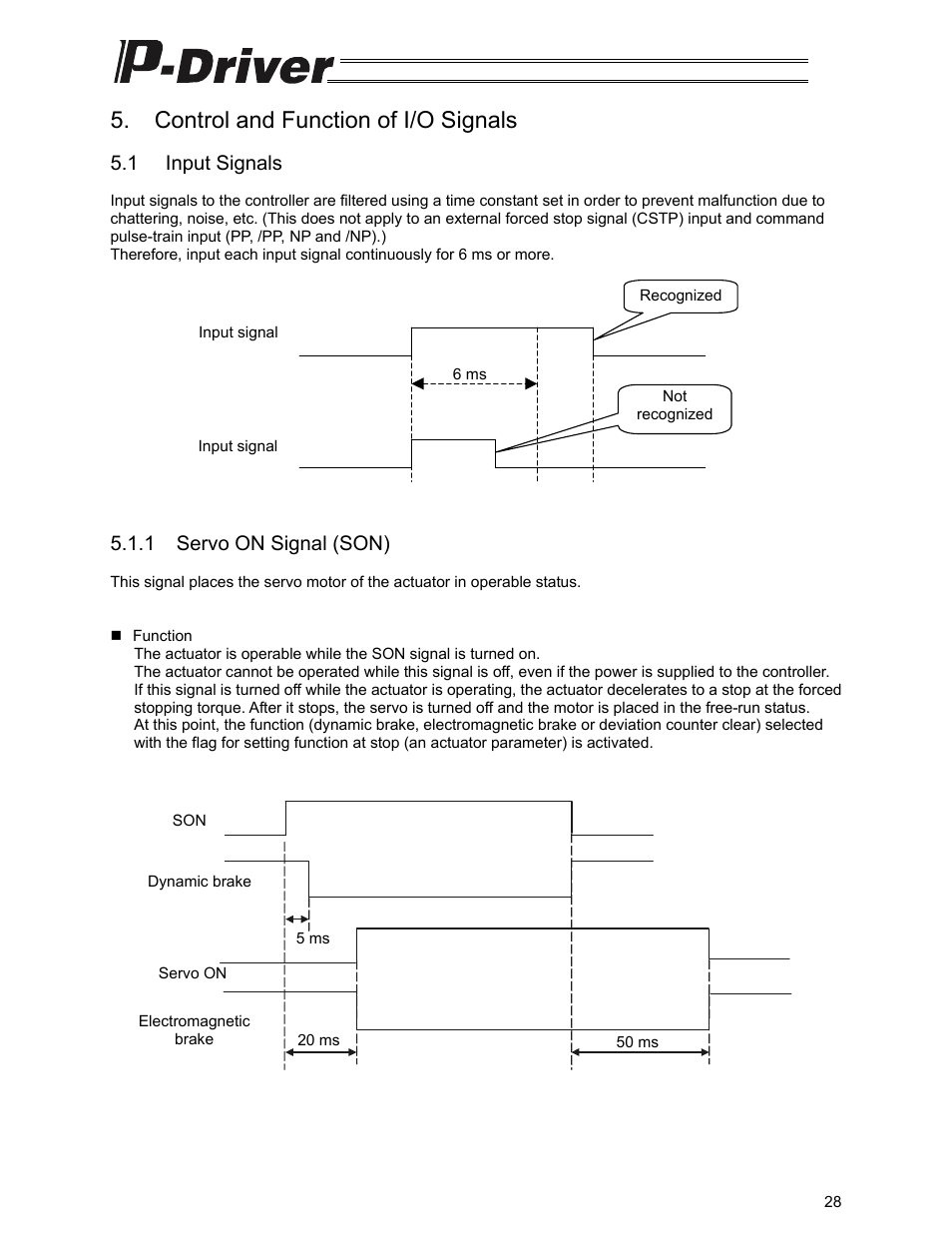 P-Driver

5. Control and Function of I/O Signals

5.1 Input Signals

Input signals to the controller are filtered using a time constant set in order to prevent malfunction due to chattering, noise, etc. (This does not apply to an external forced stop signal (CSTP) input and command pulse-train input (PP, /PP, NP and /NP).)
Therefore, input each input signal continuously for 6 ms or more.

Recognized

Input signal

6 ms

Not recognized

Input signal

5.1.1 Servo ON Signal (SON)

This signal places the servo motor of the actuator in operable status.

■ Function
The actuator is operable while the SON signal is turned on.
The actuator cannot be operated while this signal is off, even if the power is supplied to the controller.
If this signal is turned off while the actuator is operating, the actuator decelerates to a stop at the forced stopping torque. After it stops, the servo is turned off and the motor is placed in the free-run status.
At this point, the function (dynamic brake, electromagnetic brake or deviation counter clear) selected with the flag for setting function at stop (an actuator parameter) is activated.

SON

Dynamic brake

5 ms

Servo ON

Electromagnetic brake

20 ms

50 ms

28